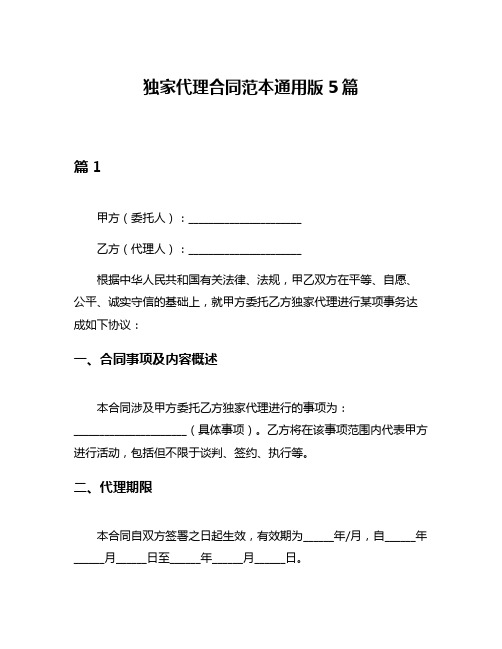 独家代理合同范本通用版 5 篇

篇 1

甲方（委托人）：____________________

乙方（代理人）：____________________

根据中华人民共和国有关法律、法规，甲乙双方在平等、自愿、公平、诚实守信的基础上，就甲方委托乙方独家代理进行某项事务达成如下协议：

一、合同事项及内容概述

本合同涉及甲方委托乙方独家代理进行的事项为：____________________（具体事项）。乙方将在该事项范围内代表甲方进行活动，包括但不限于谈判、签约、执行等。

二、代理期限

本合同自双方签署之日起生效，有效期为_____年/月，自_____年_____月_____日至_____年_____月_____日。